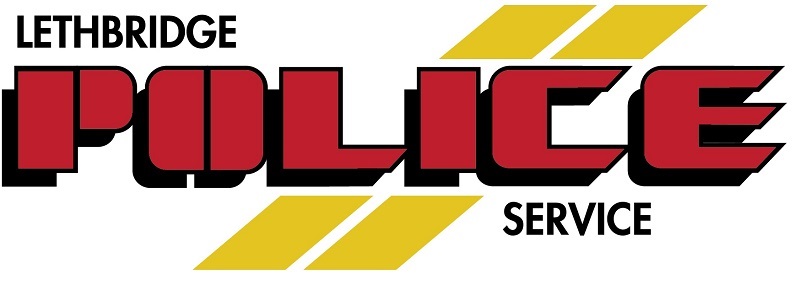 LETHBRIDGE
POLICE
SERVICE